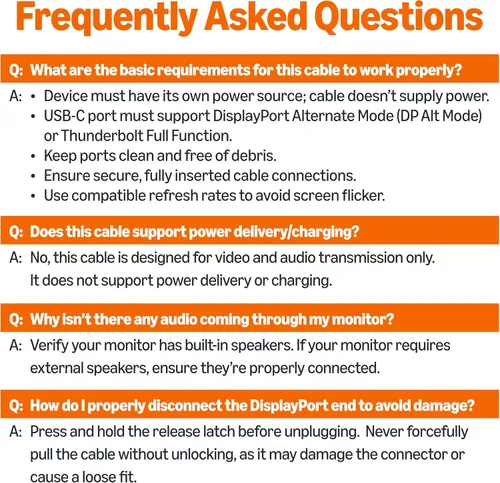 Frequently Asked Questions

Q: What are the basic requirements for this cable to work properly?

A: • Device must have its own power source; cable doesn't supply power.
• USB-C port must support DisplayPort Alternate Mode (DP Alt Mode) or Thunderbolt Full Function.
• Keep ports clean and free of debris.
• Ensure secure, fully inserted cable connections.
• Use compatible refresh rates to avoid screen flicker.

Q: Does this cable support power delivery/charging?

A: No, this cable is designed for video and audio transmission only. It does not support power delivery or charging.

Q: Why isn't there any audio coming through my monitor?

A: Verify your monitor has built-in speakers. If your monitor requires external speakers, ensure they're properly connected.

Q: How do I properly disconnect the DisplayPort end to avoid damage?

A: Press and hold the release latch before unplugging. Never forcefully pull the cable without unlocking, as it may damage the connector or cause a loose fit.